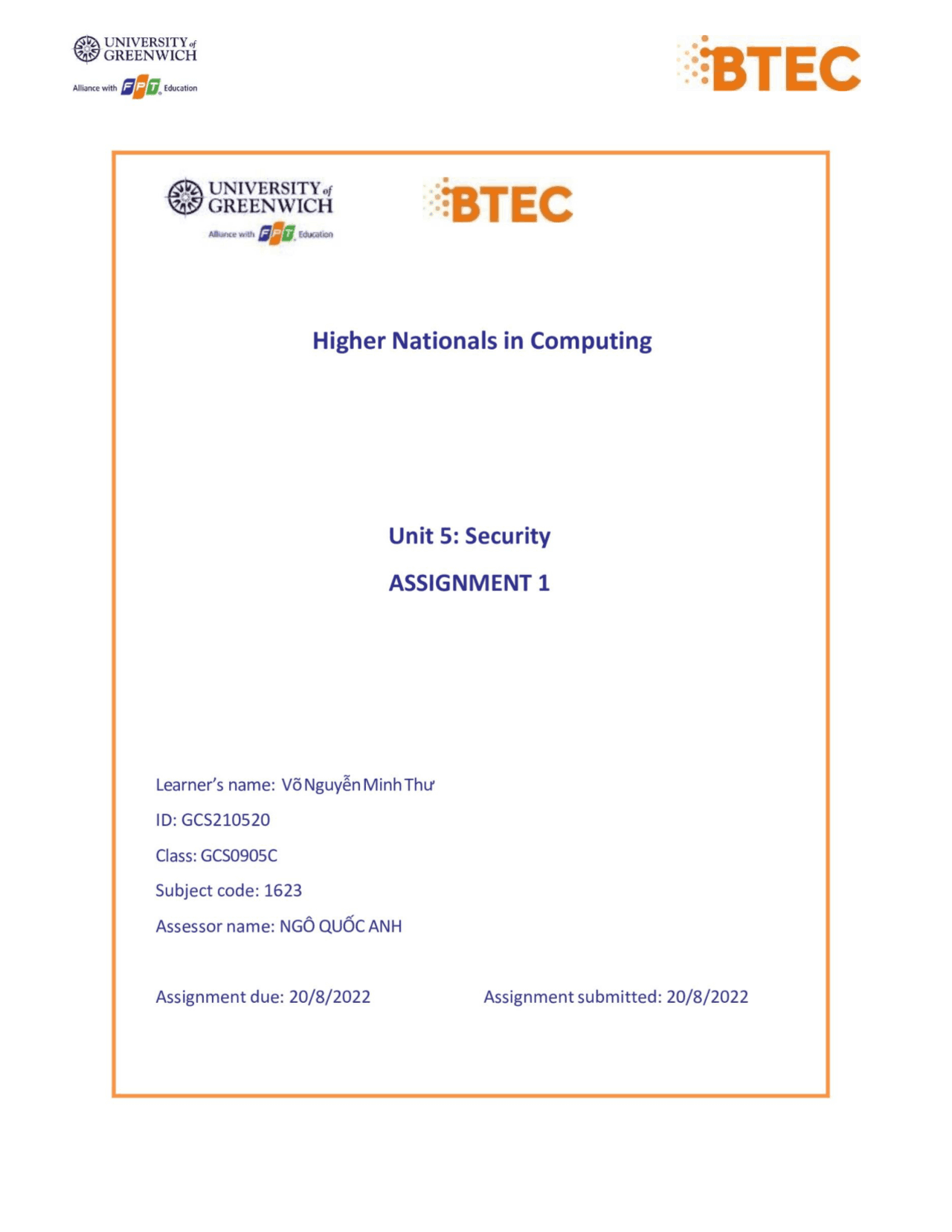 UNIVERSITY of GREENWICH
Alliance with FPT Education

BTEC

UNIVERSITY of GREENWICH
Alliance with FPT Education

BTEC

Higher Nationals in Computing

Unit 5: Security

ASSIGNMENT 1

Learner's name: Võ Nguyễn Minh Thư

ID: GCS210520

Class: GCS0905C

Subject code: 1623

Assessor name: NGÔ QUỐC ANH

Assignment due: 20/8/2022

Assignment submitted: 20/8/2022